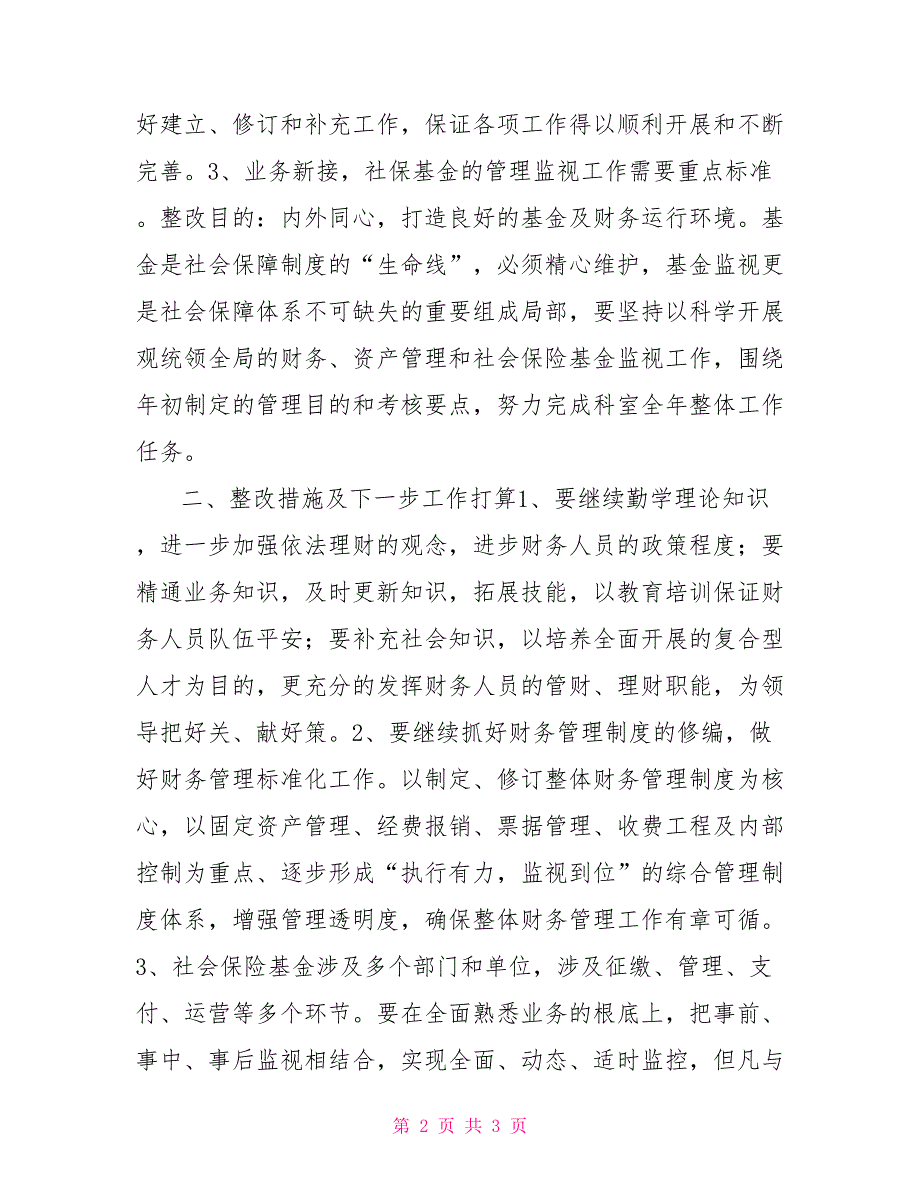 好建立、修订和补充工作，保证各项工作得以顺利开展和不断完善。3、业务新接，社保基金的管理监视工作需要重点标准。整改目的：内外同心，打造良好的基金及财务运行环境。基金是社会保障制度的“生命线”，必须精心维护，基金监视更是社会保障体系不可缺失的重要组成局部，要坚持以科学开展观统领全局的财务、资产管理和社会保险基金监视工作，围绕年初制定的管理目的和考核要点，努力完成科室全年整体工作任务。

二、整改措施及下一步工作打算1、要继续勤学理论知识，进一步加强依法理财的观念，进步财务人员的政策程度；要精通业务知识，及时更新知识，拓展技能，以教育培训保证财务人员队伍平安；要补充社会知识，以培养全面开展的复合型人才为目的，更充分的发挥财务人员的管财、理财职能，为领导把好关、献好策。2、要继续抓好财务管理制度的修编，做好财务管理标准化工作。以制定、修订整体财务管理制度为核心，以固定资产管理、经费报销、票据管理、收费工程及内部控制为重点、逐步形成“执行有力，监视到位”的综合管理制度体系，增强管理透明度，确保整体财务管理工作有章可循。3、社会保险基金涉及多个部门和单位，涉及征缴、管理、支付、运营等多个环节。要在全面熟悉业务的根底上，把事前、事中、事后监视相结合，实现全面、动态、适时监控，但凡与

第 2 页 共 3 页